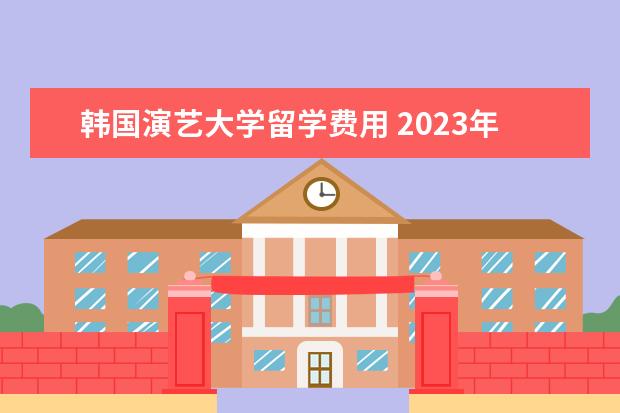 韩国演艺大学留学费用 2023年